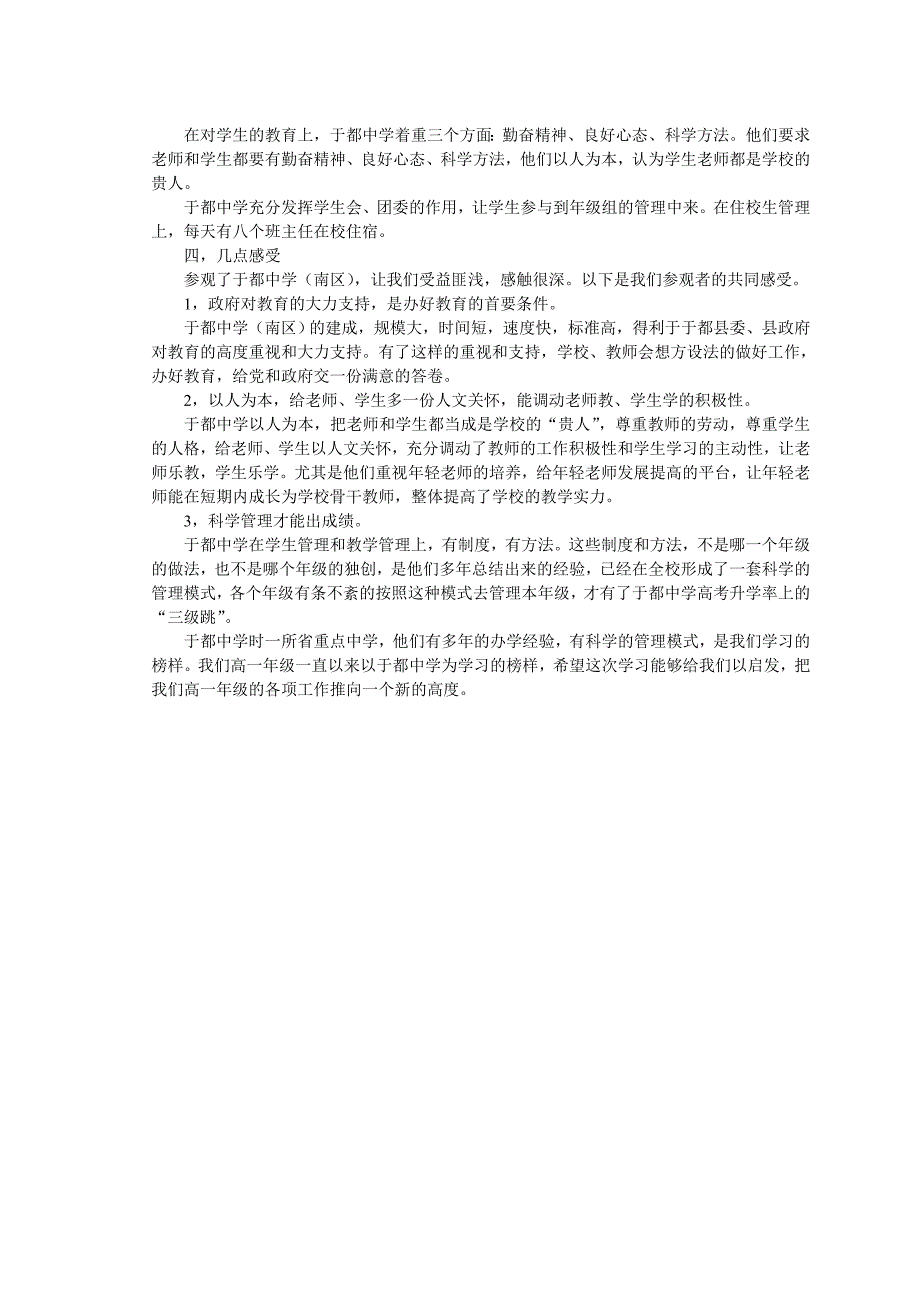 在对学生的教育上，于都中学着重三个方面：勤奋精神、良好心态、科学方法。他们要求老师和学生都要有勤奋精神、良好心态、科学方法，他们以人为本，认为学生老师都是学校的贵人。

于都中学充分发挥学生会、团委的作用，让学生参与到年级组的管理中来。在住校生管理上，每天有八个班主任在校住宿。

四，几点感受

参观了于都中学（南区），让我们受益匪浅，感触很深。以下是我们参观者的共同感受。

1，政府对教育的大力支持，是办好教育的首要条件。

于都中学（南区）的建成，规模大，时间短，速度快，标准高，得利于于都县委、县政府对教育的高度重视和大力支持。有了这样的重视和支持，学校、教师会想方设法的做好工作，办好教育，给党和政府交一份满意的答卷。

2，以人为本，给老师、学生多一份人文关怀，能调动老师教、学生学的积极性。

于都中学以人为本，把老师和学生都当成是学校的“贵人”，尊重教师的劳动，尊重学生的人格，给老师、学生以人文关怀，充分调动了教师的工作积极性和学生学习的主动性，让老师乐教，学生乐学。尤其是他们重视年轻老师的培养，给年轻老师发展提高的平台，让年轻老师能在短期内成长为学校骨干教师，整体提高了学校的教学实力。

3，科学管理才能出成绩。

于都中学在学生管理和教学管理上，有制度，有方法。这些制度和方法，不是哪一个年级的做法，也不是哪个年级的独创，是他们多年总结出来的经验，已经在全校形成了一套科学的管理模式，各个年级有条不紊的按照这种模式去管理本年级，才有了于都中学高考升学率上的“三级跳”。

于都中学时一所省重点中学，他们有多年的办学经验，有科学的管理模式，是我们学习的榜样。我们高一年级一直以来以于都中学为学习的榜样，希望这次学习能够给我们以启发，把我们高一年级的各项工作推向一个新的高度。